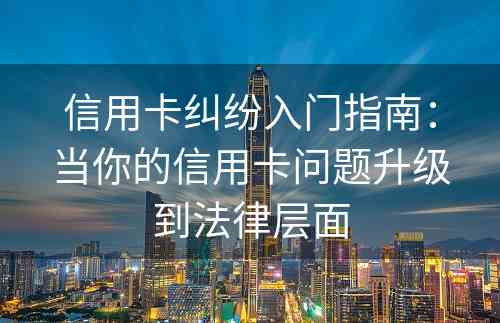 信用卡纠纷入门指南：当你的信用卡问题升级到法律层面